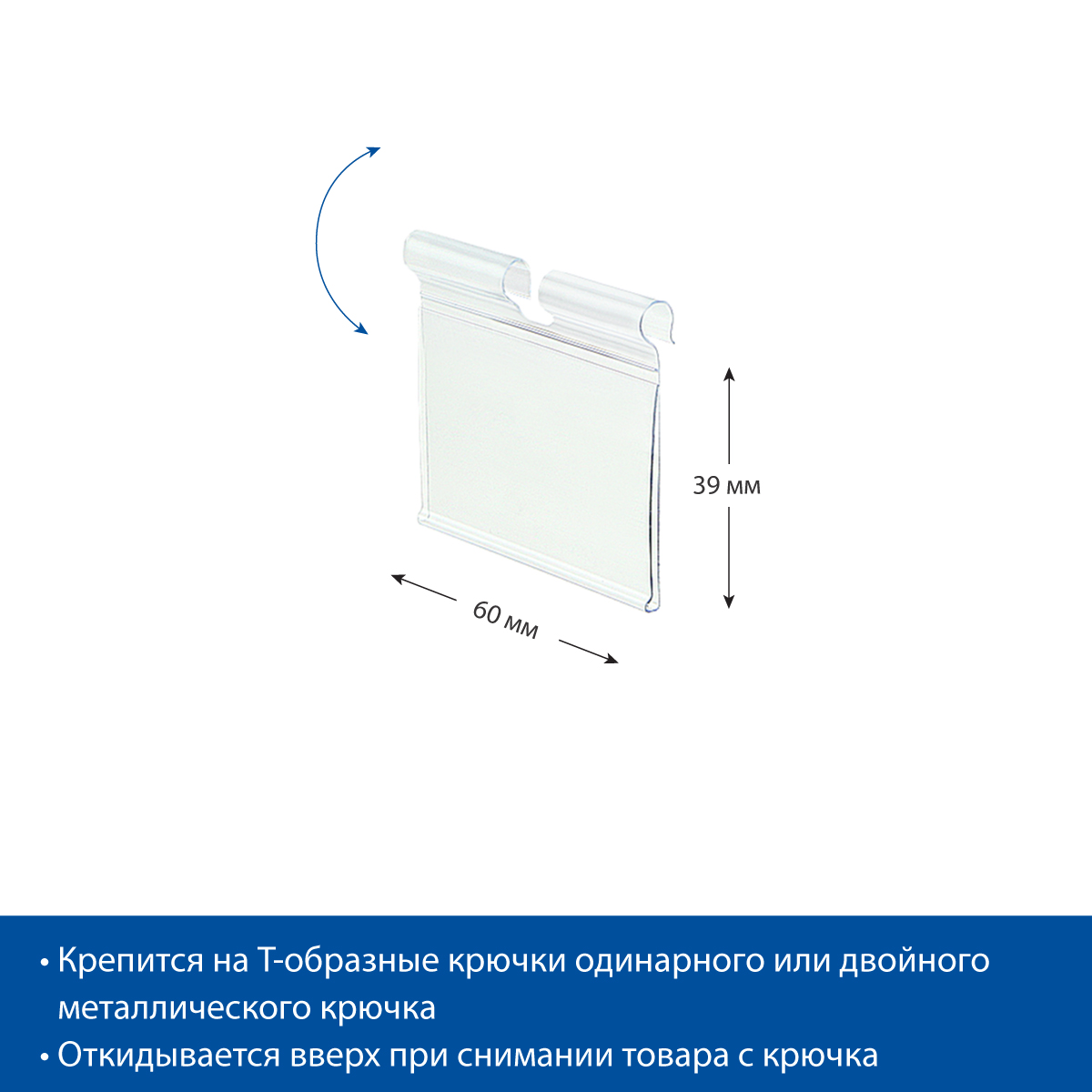 39 мм

60 мм

• Крепится на Т-образные крючки одинарного или двойного металлического крючка
• Откидывается вверх при снимании товара с крючка